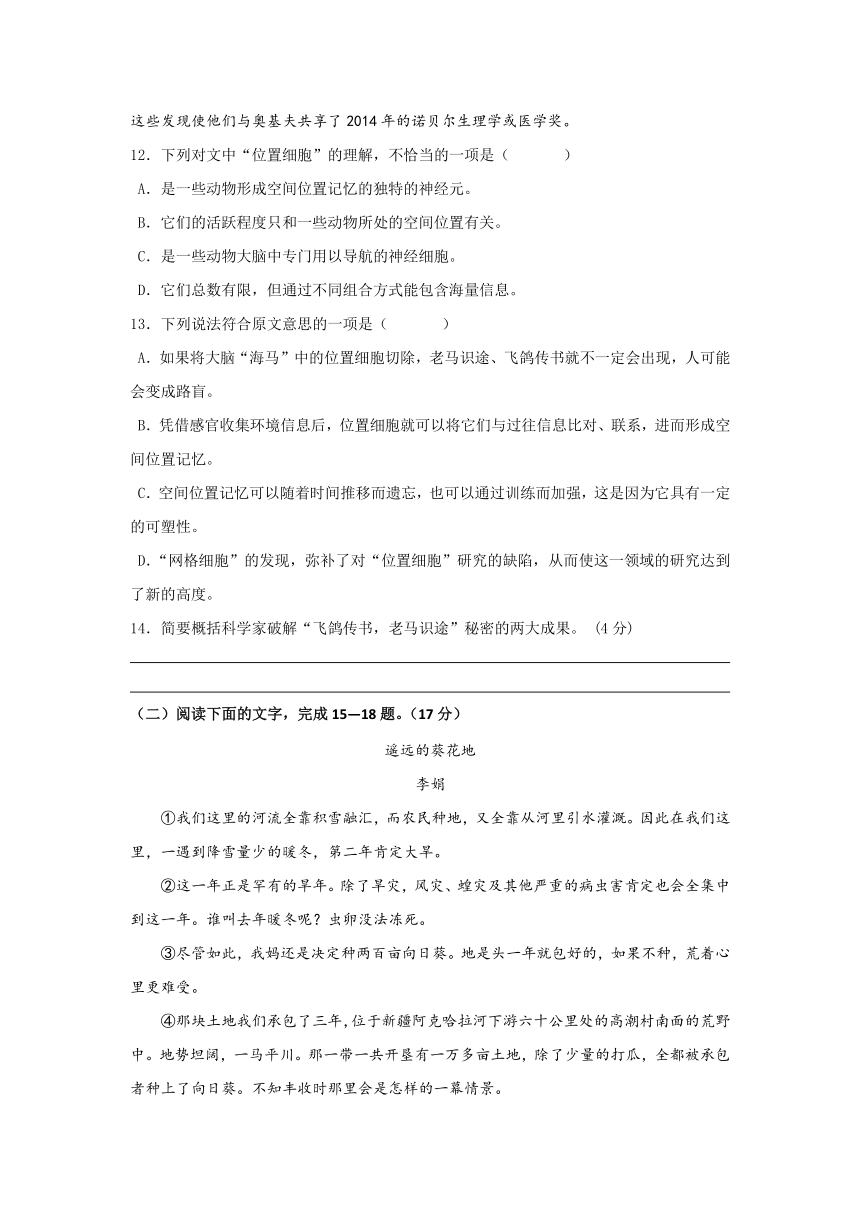 这些发现使他们与奥基夫共享了 2014 年的诺贝尔生理学或医学奖。

12．下列对文中“位置细胞”的理解，不恰当的一项是（　　）

A．是一些动物形成空间位置记忆的独特的神经元。

B．它们的活跃程度只和一些动物所处的空间位置有关。

C．是一些动物大脑中专门用以导航的神经细胞。

D．它们总数有限，但通过不同组合方式能包含海量信息。

13．下列说法符合原文意思的一项是（　　）

A．如果将大脑“海马”中的位置细胞切除，老马识途、飞鸽传书就不一定会出现，人可能会变成路盲。

B．凭借感官收集环境信息后，位置细胞就可以将它们与过往信息比对、联系，进而形成空间位置记忆。

C．空间位置记忆可以随着时间推移而遗忘，也可以通过训练而加强，这是因为它具有一定的可塑性。

D．“网格细胞”的发现，弥补了对“位置细胞”研究的缺陷，从而使这一领域的研究达到了新的高度。

14．简要概括科学家破解“飞鸽传书，老马识途”秘密的两大成果。（4 分）

（二）阅读下面的文字，完成 15—18 题。（17 分）

遥远的葵花地

李娟

①我们这里的河流全靠积雪融汇，而农民种地，又全靠从河里引水灌溉。因此在我们这里，一遇到降雪量少的暖冬，第二年肯定大旱。

②这一年正是罕有的旱年。除了旱灾，风灾、蝗灾及其他严重的病虫害肯定也会全集中到这一年。谁叫去年暖冬呢？虫卵没法冻死。

③尽管如此，我妈还是决定种两百亩向日葵。地是头一年就包好的，如果不种，荒着心里更难受。

④那块土地我们承包了三年，位于新疆阿克哈拉河下游六十公里处的高潮村南面的荒野中。地势坦阔，一马平川。那一带一共开垦有一万多亩土地，除了少量的打瓜，全都被承包者种上了向日葵。不知丰收时那里会是怎样的一幕情景。